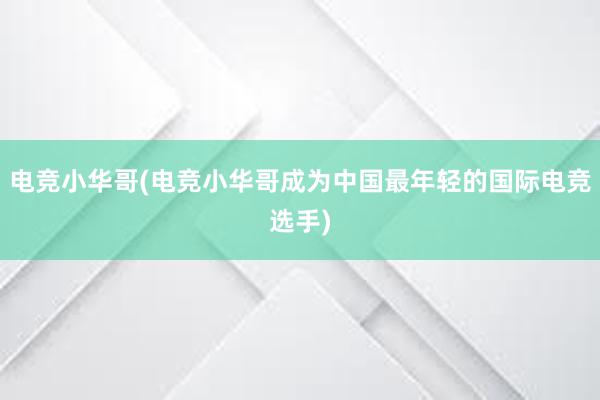 电竞小华哥(电竞小华哥成为中国最年轻的国际电竞选手)